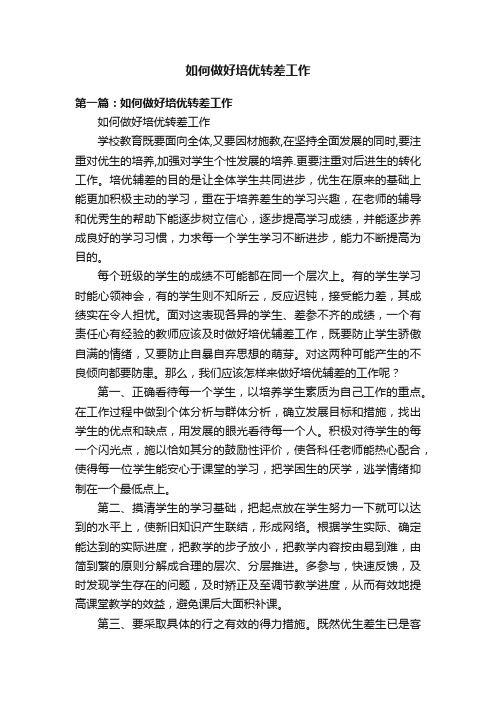 如何做好培优转差工作

第一篇：如何做好培优转差工作

如何做好培优转差工作

学校教育既要面向全体,又要因材施教,在坚持全面发展的同时,要注重对优生的培养,加强对学生个性发展的培养.更要注重对后进生的转化工作。培优辅差的目的是让全体学生共同进步，优生在原来的基础上能更加积极主动的学习，重在于培养差生的学习兴趣，在老师的辅导和优秀生的帮助下能逐步树立信心，逐步提高学习成绩，并能逐步养成良好的学习习惯，力求每一个学生学习不断进步，能力不断提高为目的。

每个班级的学生的成绩不可能都在同一个层次上。有的学生学习时能心领神会，有的学生则不知所云，反应迟钝，接受能力差，其成绩实在令人担忧。面对这表现各异的学生、差参不齐的成绩，一个有责任心有经验的教师应该及时做好培优辅差工作，既要防止学生骄傲自满的情绪，又要防止自暴自弃思想的萌芽。对这两种可能产生的不良倾向都要防患。那么，我们应该怎样来做好培优辅差的工作呢？

第一、正确看待每一个学生，以培养学生素质为自己工作的重点。在工作过程中做到个体分析与群体分析，确立发展目标和措施，找出学生的优点和缺点，用发展的眼光看待每一个人。积极对待学生的每一个闪光点，施以恰如其分的鼓励性评价，使各科任老师能热心配合，使得每一位学生能安心于课堂的学习，把学困生的厌学，逃学情绪抑制在一个最低点上。

第二、摸清学生的学习基础，把起点放在学生努力一下就可以达到的水平上，使新旧知识产生联结，形成网络。根据学生实际、确定能达到的实际进度，把教学的步子放小，把教学内容按由易到难，由简到繁的原则分解成合理的层次、分层推进。多参与，快速反馈，及时发现学生存在的问题，及时矫正及至调节教学进度，从而有效地提高课堂教学的效益，避免课后大面积补课。

第三、要采取具体的行之有效的得力措施。既然优生差生已是客